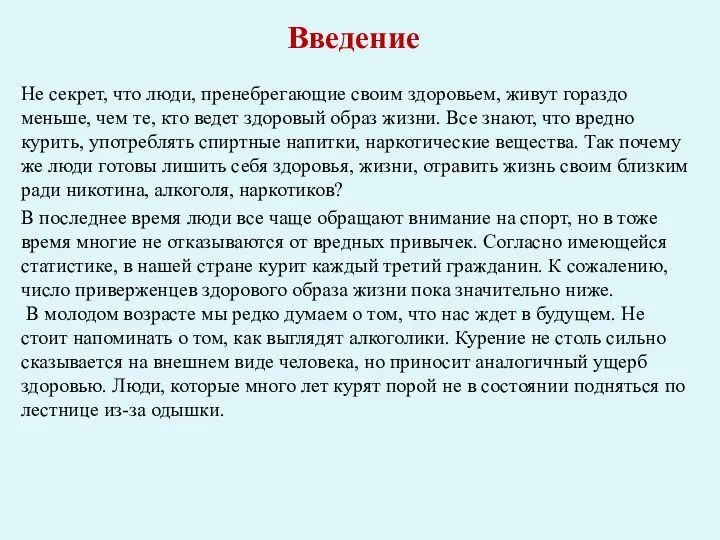 Введение

Не секрет, что люди, пренебрегающие своим здоровьем, живут гораздо меньше, чем те, кто ведет здоровый образ жизни. Все знают, что вредно курить, употреблять спиртные напитки, наркотические вещества. Так почему же люди готовы лишить себя здоровья, жизни, отравить жизнь своим близким ради никотина, алкоголя, наркотиков?

В последнее время люди все чаще обращают внимание на спорт, но в тоже время многие не отказываются от вредных привычек. Согласно имеющейся статистике, в нашей стране курит каждый третий гражданин. К сожалению, число приверженцев здорового образа жизни пока значительно ниже.

В молодом возрасте мы редко думаем о том, что нас ждет в будущем. Не стоит напоминать о том, как выглядят алкоголики. Курение не столь сильно сказывается на внешнем виде человека, но приносит аналогичный ущерб здоровью. Люди, которые много лет курят порой не в состоянии подняться по лестнице из-за одышки.